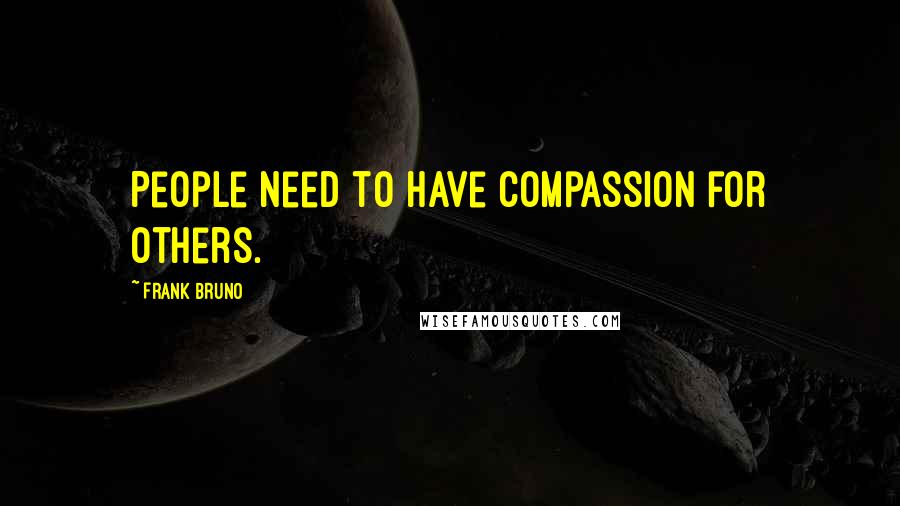 PEOPLE NEED TO HAVE COMPASSION FOR OTHERS.

~ FRANK BRUNO

WISEFAMOUSQUOTES.COM